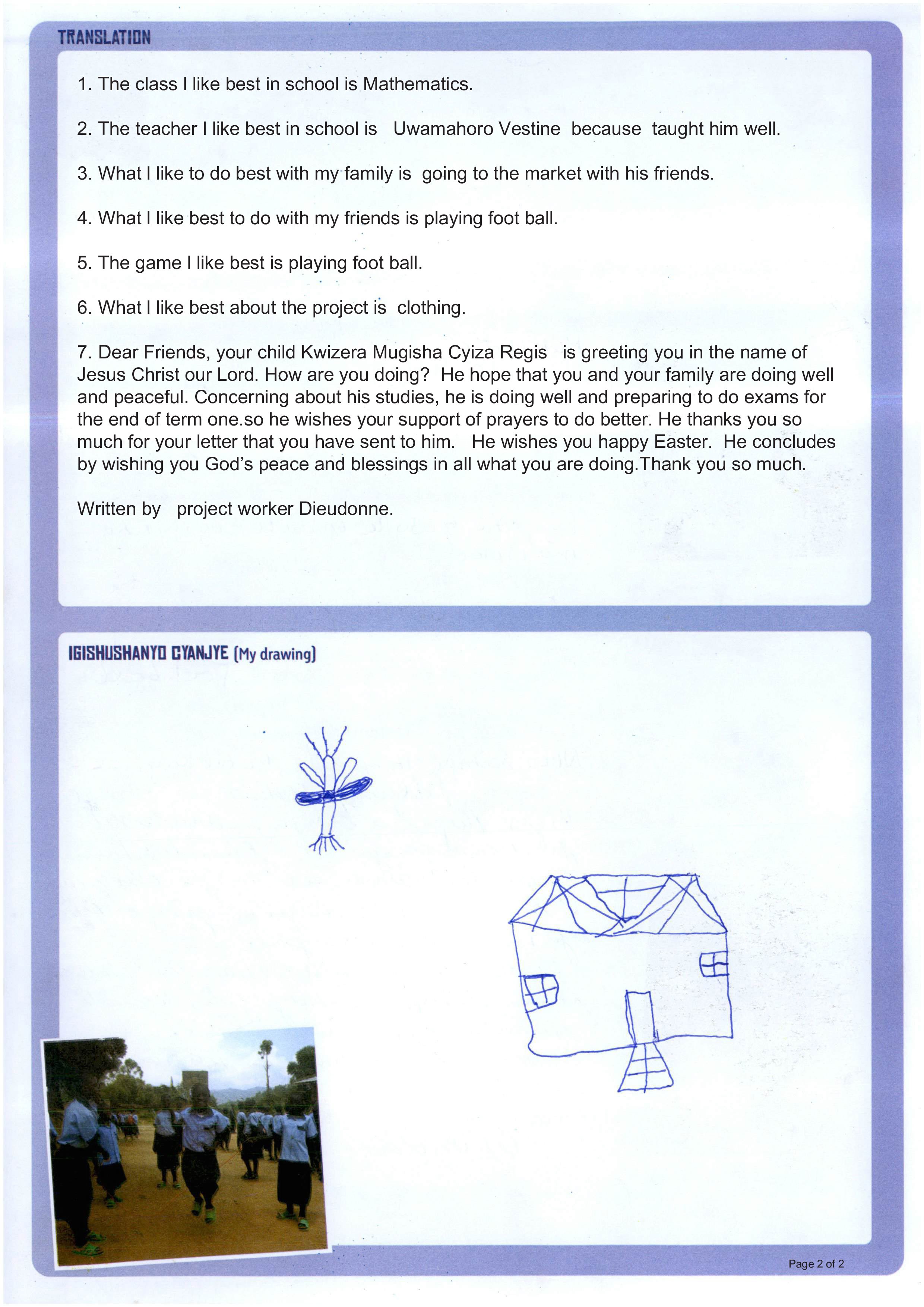 TRANSLATION

1. The class I like best in school is Mathematics.

2. The teacher I like best in school is Uwamahoro Vestine because taught him well.

3. What I like to do best with my family is going to the market with his friends.

4. What I like best to do with my friends is playing foot ball.

5. The game I like best is playing foot ball.

6. What I like best about the project is clothing.

7. Dear Friends, your child Kwizera Mugisha Cyiza Regis is greeting you in the name of Jesus Christ our Lord. How are you doing? He hope that you and your family are doing well and peaceful. Concerning about his studies, he is doing well and preparing to do exams for the end of term one.so he wishes your support of prayers to do better. He thanks you so much for your letter that you have sent to him. He wishes you happy Easter. He concludes by wishing you God's peace and blessings in all what you are doing.Thank you so much.

Written by project worker Dieudonne.

IGISHUSHANYO CYANJYE (My drawing)

Page 2 of 2